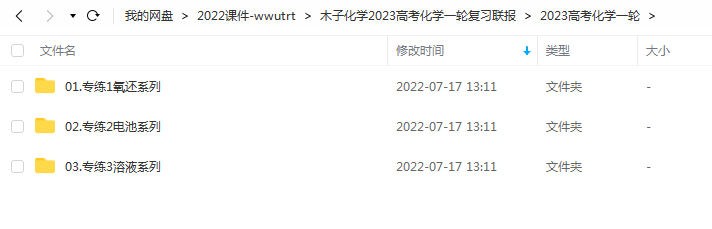 我的网盘 > 2022课件-wwutrt > 木子化学2023高考化学一轮复习联报 > 2023高考化学一轮 >

| 文件名 | 修改时间 | 类型 | 大小 |
|---|---|---|---|
| 01.专练1氧还系列 | 2022-07-17 13:11 | 文件夹 | - |
| 02.专练2电池系列 | 2022-07-17 13:11 | 文件夹 | - |
| 03.专练3溶液系列 | 2022-07-17 13:11 | 文件夹 | - |